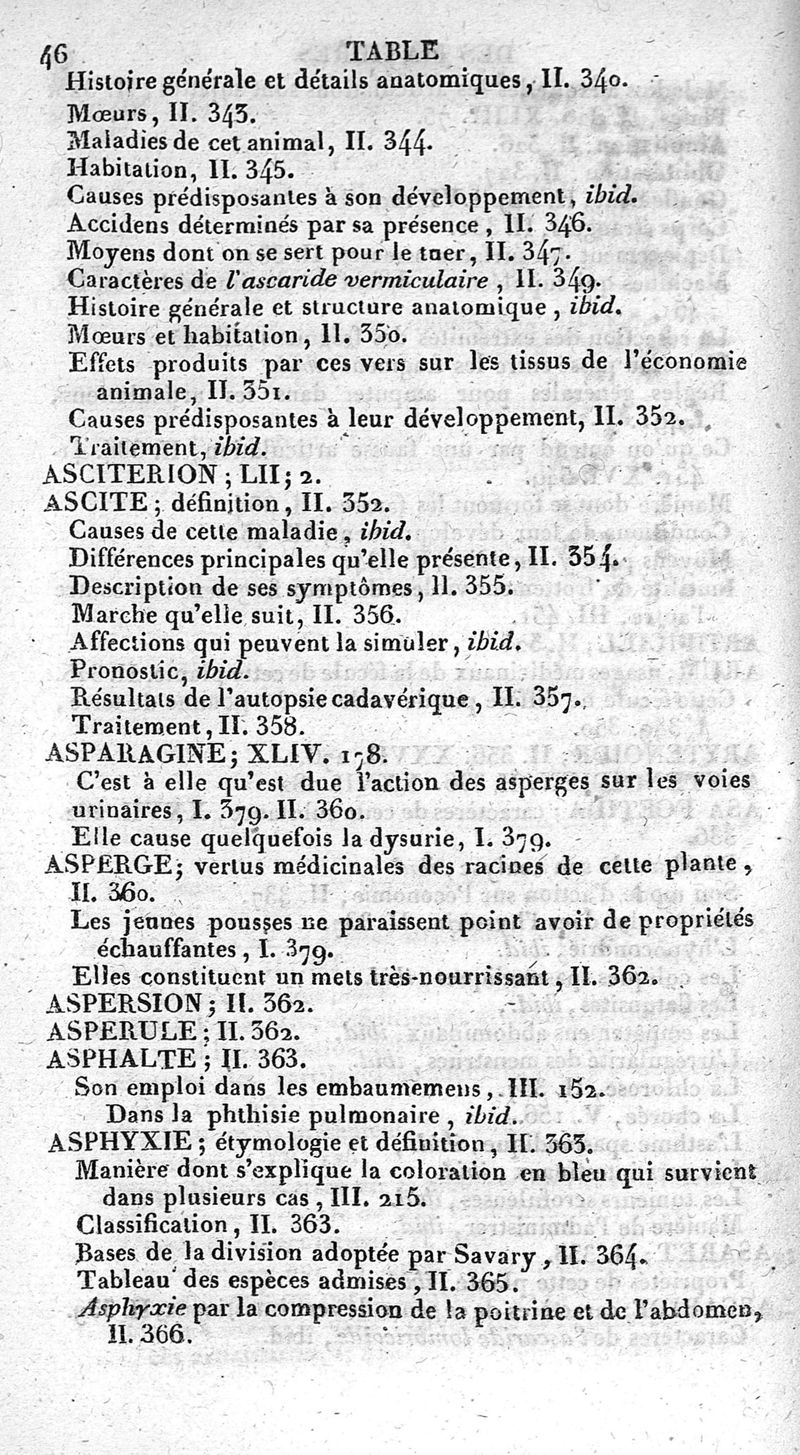 46 TABLE

Histoire générale et détails anatomiques, II. 340.
Mœurs, II. 343.
Maladies de cet animal, II. 344.
Habitation, II. 345.
Causes prédisposantes à son développement, ibid.
Accidens déterminés par sa présence, II. 346.
Moyens dont on se sert pour le tuer, II. 347.
Caractères de l'ascaride vermiculaire, II. 349.
Histoire générale et structure anatomique, ibid.
Mœurs et habitation, II. 350.
Effets produits par ces vers sur les tissus de l'économie animale, II. 351.
Causes prédisposantes à leur développement, II. 352.
Traitement, ibid.
ASCITERION; LII; 2.
ASCITE; définition, II. 352.
Causes de cette maladie, ibid.
Différences principales qu'elle présente, II. 354.
Description de ses symptômes, II. 355.
Marche qu'elle suit, II. 356.
Affections qui peuvent la simuler, ibid.
Pronostic, ibid.
Résultats de l'autopsie cadavérique, II. 357.
Traitement, II. 358.
ASPARAGINE; XLIV. 178.
C'est à elle qu'est due l'action des asperges sur les voies urinaires, I. 379. II. 360.
Elle cause quelquefois la dysurie, I. 379.
ASPERGE; vertus médicinales des racines de cette plante, II. 360.
Les jeunes pousses ne paraissent point avoir de propriétés échauffantes, I. 379.
Elles constituent un mets très-nourrissant, II. 362.
ASPERSION; II. 362.
ASPERULE; II. 362.
ASPHALTE; II. 363.
Son emploi dans les embaumemens, III. 152.
Dans la phthisie pulmonaire, ibid.
ASPHYXIE; étymologie et définition, II. 363.
Manière dont s'explique la coloration en bleu qui survient dans plusieurs cas, III. 215.
Classification, II. 363.
Bases de la division adoptée par Savary, II. 364.
Tableau des espèces admises, II. 365.
Asphyxie par la compression de la poitrine et de l'abdomen, II. 366.